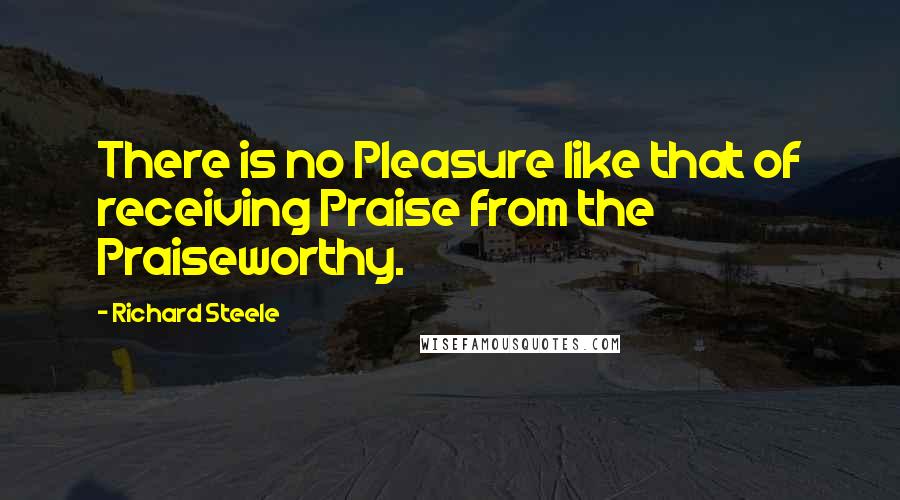 There is no Pleasure like that of receiving Praise from the Praiseworthy.

- Richard Steele

WISEFAMOUSQUOTES.COM